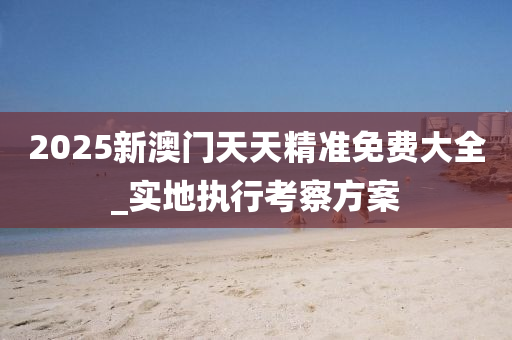 2025新澳门天天精准免费大全_实地执行考察方案